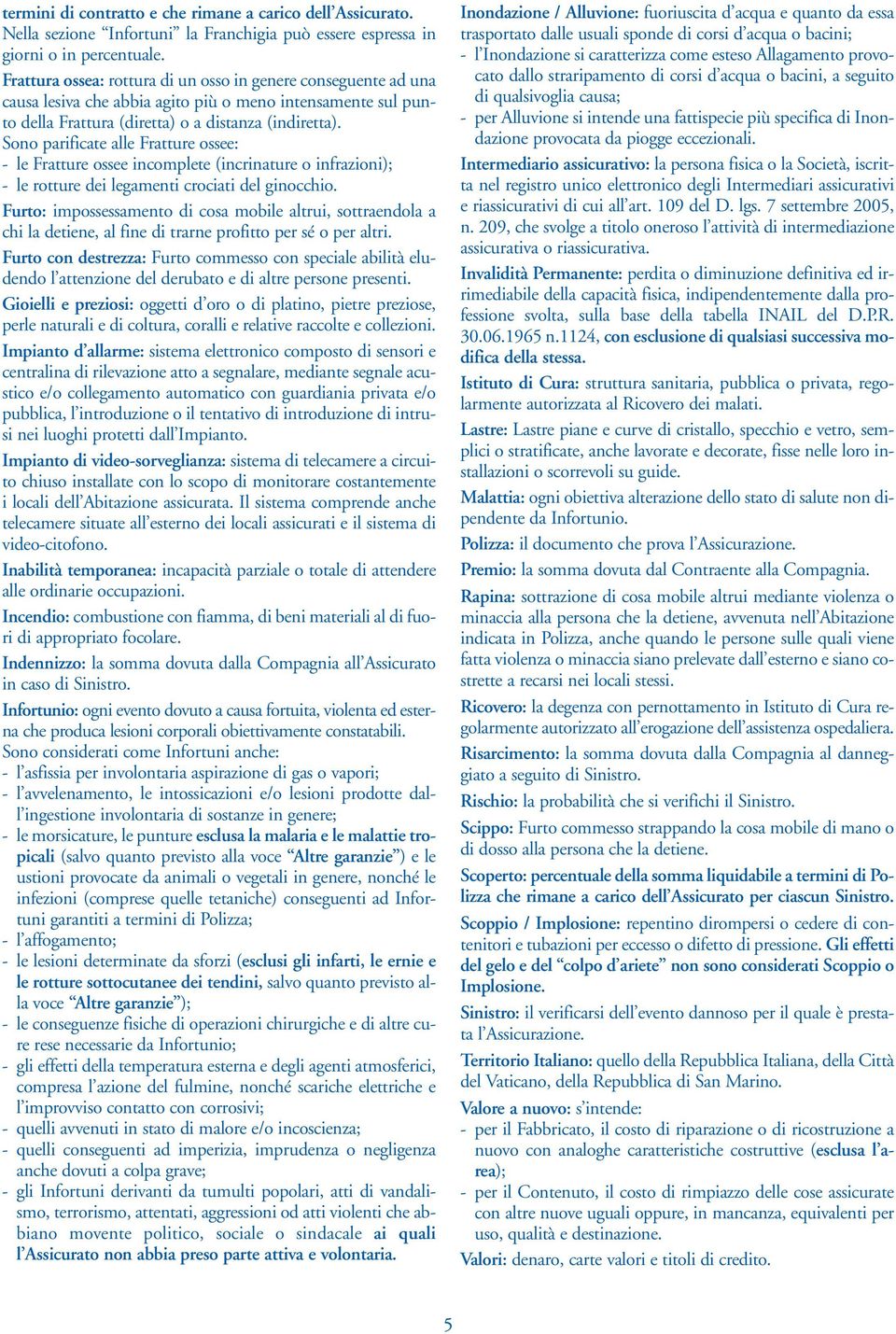 termini di contratto e che rimane a carico dell'Assicurato.
Nella sezione "Infortuni" la Franchigia può essere espressa in giorni o in percentuale.

Frattura ossea: rottura di un osso in genere conseguente ad una causa lesiva che abbia agito più o meno intensamente sul punto della Frattura (diretta) o a distanza (indiretta).
Sono parificate alle Fratture ossee:
- le Fratture ossee incomplete (incrinature o infrazioni);
- le rotture dei legamenti crociati del ginocchio.

Furto: impossessamento di cosa mobile altrui, sottraendola a chi la detiene, al fine di trarne profitto per sé o per altri.

Furto con destrezza: Furto commesso con speciale abilità eludendo l'attenzione del derubato e di altre persone presenti.

Gioielli e preziosi: oggetti d'oro o di platino, pietre preziose, perle naturali e di coltura, coralli e relative raccolte e collezioni.

Impianto d'allarme: sistema elettronico composto di sensori e centralina di rilevazione atto a segnalare, mediante segnale acustico e/o collegamento automatico con guardiania privata e/o pubblica, l'introduzione o il tentativo di introduzione di intrusi nei luoghi protetti dall'Impianto.

Impianto di video-sorveglianza: sistema di telecamere a circuito chiuso installate con lo scopo di monitorare costantemente i locali dell'Abitazione assicurata. Il sistema comprende anche telecamere situate all'esterno dei locali assicurati e il sistema di video-citofono.

Inabilità temporanea: incapacità parziale o totale di attendere alle ordinarie occupazioni.

Incendio: combustione con fiamma, di beni materiali al di fuori di appropriato focolare.

Indennizzo: la somma dovuta dalla Compagnia all'Assicurato in caso di Sinistro.

Infortunio: ogni evento dovuto a causa fortuita, violenta ed esterna che produca lesioni corporali obiettivamente constatabili.
Sono considerati come Infortuni anche:
- l'asfissia per involontaria aspirazione di gas o vapori;
- l'avvelenamento, le intossicazioni e/o lesioni prodotte dall'ingestione involontaria di sostanze in genere;
- le morsicature, le punture esclusa la malaria e le malattie tropicali (salvo quanto previsto alla voce "Altre garanzie") e le ustioni provocate da animali o vegetali in genere, nonché le infezioni (comprese quelle tetaniche) conseguenti ad Infortuni garantiti a termini di Polizza;
- l'affogamento;
- le lesioni determinate da sforzi (esclusi gli infarti, le ernie e le rotture sottocutanee dei tendini, salvo quanto previsto alla voce "Altre garanzie");
- le conseguenze fisiche di operazioni chirurgiche e di altre cure rese necessarie da Infortunio;
- gli effetti della temperatura esterna e degli agenti atmosferici, compresa l'azione del fulmine, nonché scariche elettriche e l'improvviso contatto con corrosivi;
- quelli avvenuti in stato di malore e/o incoscienza;
- quelli conseguenti ad imperizia, imprudenza o negligenza anche dovuti a colpa grave;
- gli Infortuni derivanti da tumulti popolari, atti di vandalismo, terrorismo, attentati, aggressioni od atti violenti che abbiano movente politico, sociale o sindacale ai quali l'Assicurato non abbia preso parte attiva e volontaria.

Inondazione / Alluvione: fuoriuscita d'acqua e quanto da essa trasportato dalle usuali sponde di corsi d'acqua o bacini;
- l'Inondazione si caratterizza come esteso Allagamento provocato dallo straripamento di corsi d'acqua o bacini, a seguito di qualsivoglia causa;
- per Alluvione si intende una fattispecie più specifica di Inondazione provocata da piogge eccezionali.

Intermediario assicurativo: la persona fisica o la Società, iscritta nel registro unico elettronico degli Intermediari assicurativi e riassicurativi di cui all'art. 109 del D. lgs. 7 settembre 2005, n. 209, che svolge a titolo oneroso l'attività di intermediazione assicurativa o riassicurativa.

Invalidità Permanente: perdita o diminuzione definitiva ed irrimediabile della capacità fisica, indipendentemente dalla professione svolta, sulla base della tabella INAIL del D.P.R. 30.06.1965 n.1124, con esclusione di qualsiasi successiva modifica della stessa.

Istituto di Cura: struttura sanitaria, pubblica o privata, regolarmente autorizzata al Ricovero dei malati.

Lastre: Lastre piane e curve di cristallo, specchio e vetro, semplici o stratificate, anche lavorate e decorate, fisse nelle loro installazioni o scorrevoli su guide.

Malattia: ogni obiettiva alterazione dello stato di salute non dipendente da Infortunio.

Polizza: il documento che prova l'Assicurazione.

Premio: la somma dovuta dal Contraente alla Compagnia.

Rapina: sottrazione di cosa mobile altrui mediante violenza o minaccia alla persona che la detiene, avvenuta nell'Abitazione indicata in Polizza, anche quando le persone sulle quali viene fatta violenza o minaccia siano prelevate dall'esterno e siano costrette a recarsi nei locali stessi.

Ricovero: la degenza con pernottamento in Istituto di Cura regolarmente autorizzato all'erogazione dell'assistenza ospedaliera.

Risarcimento: la somma dovuta dalla Compagnia al danneggiato a seguito di Sinistro.

Rischio: la probabilità che si verifichi il Sinistro.

Scippo: Furto commesso strappando la cosa mobile di mano o di dosso alla persona che la detiene.

Scoperto: percentuale della somma liquidabile a termini di Polizza che rimane a carico dell'Assicurato per ciascun Sinistro.

Scoppio / Implosione: repentino dirompersi o cedere di contenitori e tubazioni per eccesso o difetto di pressione. Gli effetti del gelo e del "colpo d'ariete" non sono considerati Scoppio o Implosione.

Sinistro: il verificarsi dell'evento dannoso per il quale è prestata l'Assicurazione.

Territorio Italiano: quello della Repubblica Italiana, della Città del Vaticano, della Repubblica di San Marino.

Valore a nuovo: s'intende:
- per il Fabbricato, il costo di riparazione o di ricostruzione a nuovo con analoghe caratteristiche costruttive (esclusa l'area);
- per il Contenuto, il costo di rimpiazzo delle cose assicurate con altre nuove uguali oppure, in mancanza, equivalenti per uso, qualità e destinazione.

Valori: denaro, carte valori e titoli di credito.

5